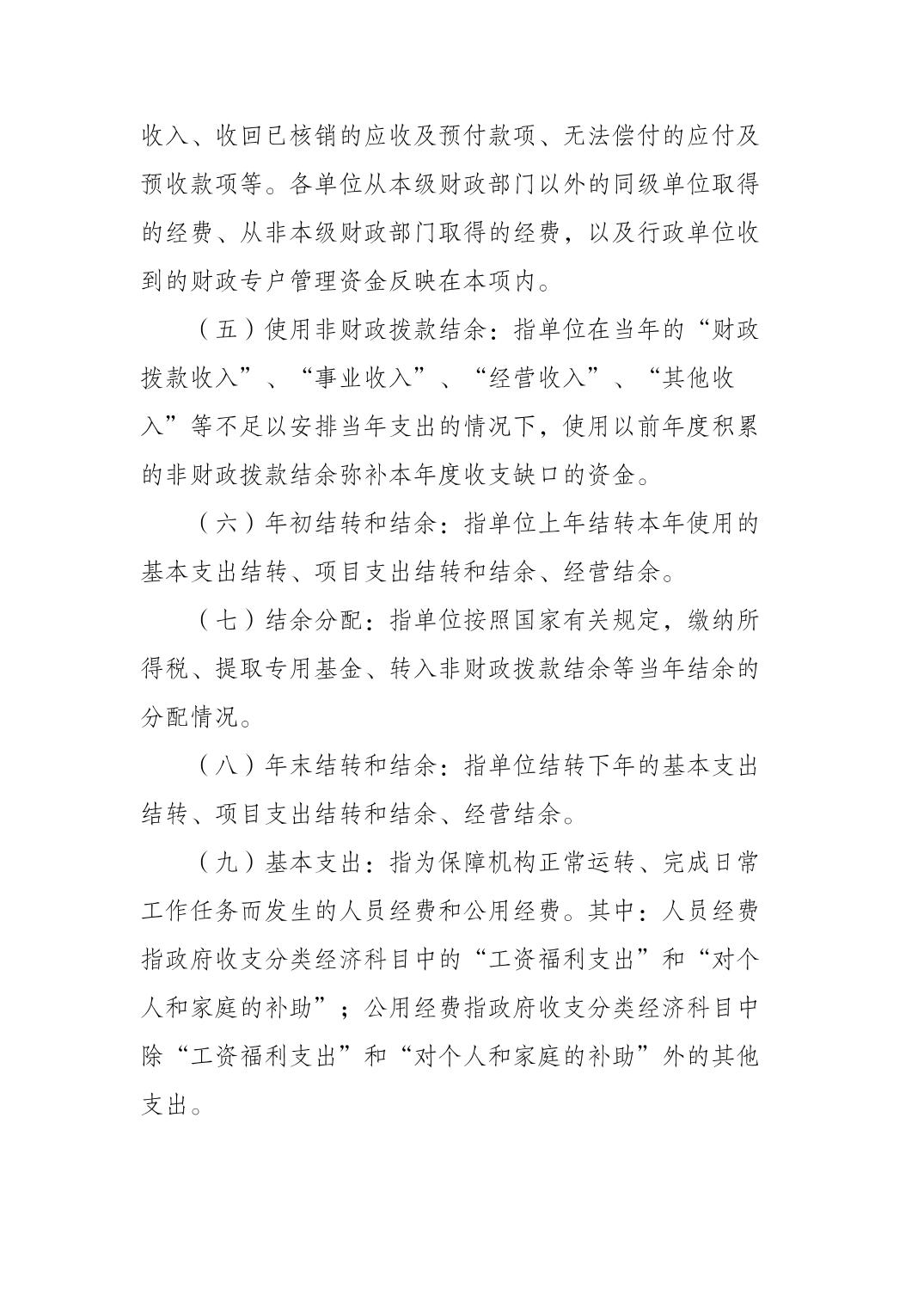 收入、收回已核销的应收及预付款项、无法偿付的应付及预收款项等。各单位从本级财政部门以外的同级单位取得的经费、从非本级财政部门取得的经费，以及行政单位收到的财政专户管理资金反映在本项内。

（五）使用非财政拨款结余：指单位在当年的“财政拨款收入”、“事业收入”、“经营收入”、“其他收入”等不足以安排当年支出的情况下，使用以前年度积累的非财政拨款结余弥补本年度收支缺口的资金。

（六）年初结转和结余：指单位上年结转本年使用的基本支出结转、项目支出结转和结余、经营结余。

（七）结余分配：指单位按照国家有关规定，缴纳所得税、提取专用基金、转入非财政拨款结余等当年结余的分配情况。

（八）年末结转和结余：指单位结转下年的基本支出结转、项目支出结转和结余、经营结余。

（九）基本支出：指为保障机构正常运转、完成日常工作任务而发生的人员经费和公用经费。其中：人员经费指政府收支分类经济科目中的“工资福利支出”和“对个人和家庭的补助”；公用经费指政府收支分类经济科目中除“工资福利支出”和“对个人和家庭的补助”外的其他支出。